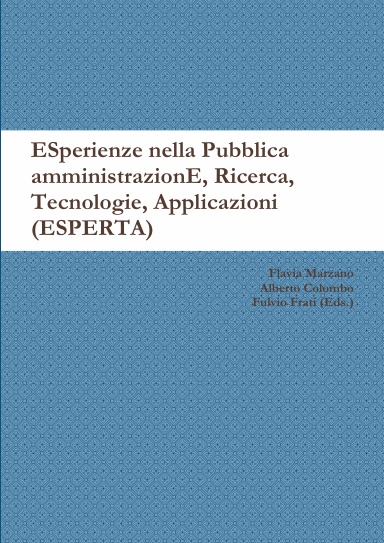 ESperienze nella Pubblica amministrazionE, Ricerca, Tecnologie, Applicazioni (ESPERTA)

Flavia Marzano
Alberto Colombo
Fulvio Frati (Eds.)